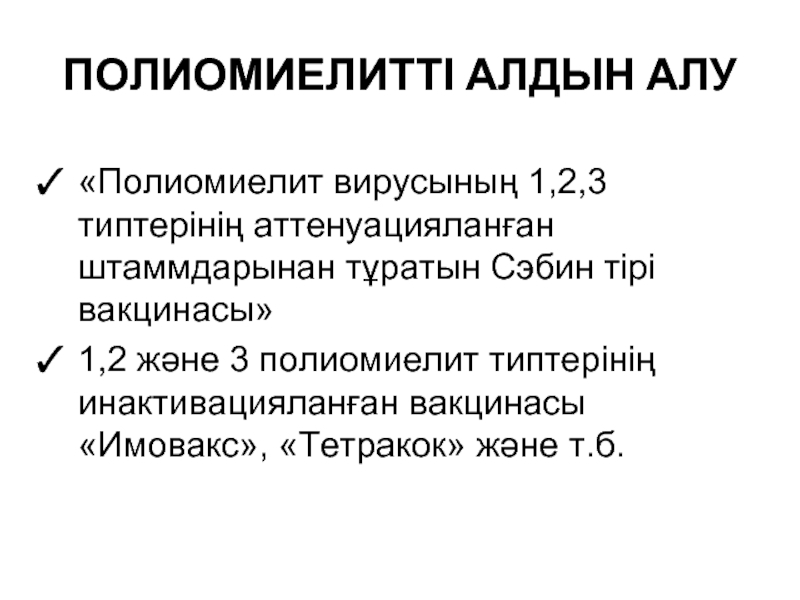 ПОЛИОМИЕЛИТТІ АЛДЫН АЛУ

✓ «Полиомиелит вирусының 1,2,3 типтерінің аттенуацияланған штаммдарынан тұратын Сэбин тірі вакцинасы»

✓ 1,2 және 3 полиомиелит типтерінің инактивацияланған вакцинасы «Имовакс», «Тетракок» және т.б.